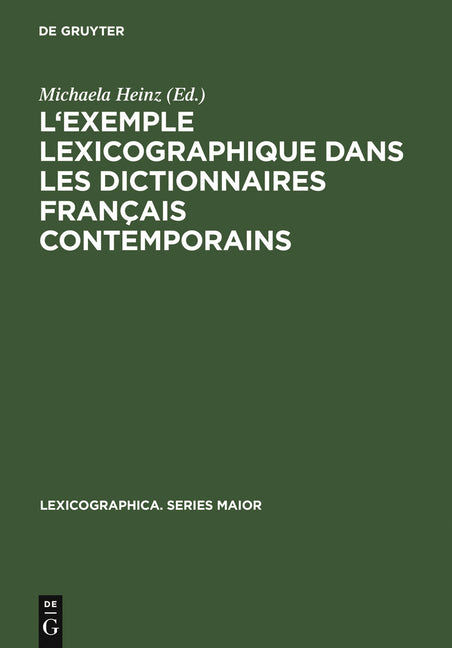 DE GRUYTER

Michaela Heinz (Ed.)

L‘EXEMPLE LEXICOGRAPHIQUE DANS LES DICTIONNAIRES FRANÇAIS CONTEMPORAINS

LEXICOGRAPHICA. SERIES MAIOR

DE G